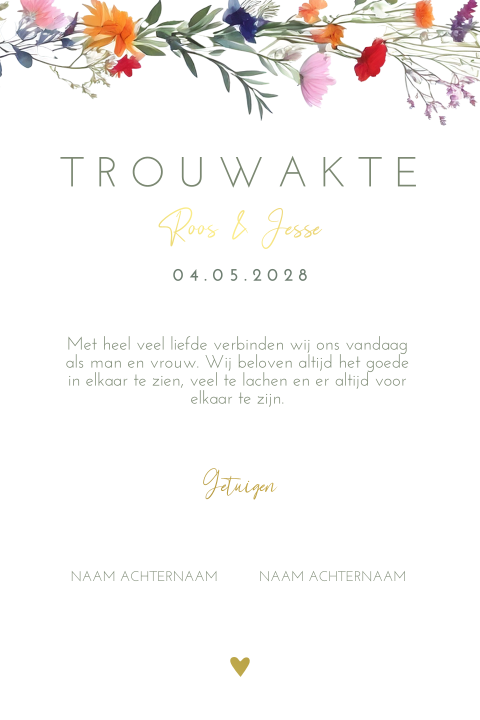 TROUWAKTE

Roos & Jesse

04.05.2028

Met heel veel liefde verbinden wij ons vandaag als man en vrouw. Wij beloven altijd het goede in elkaar te zien, veel te lachen en er altijd voor elkaar te zijn.

Getuigen

NAAM ACHTERNAAM NAAM ACHTERNAAM